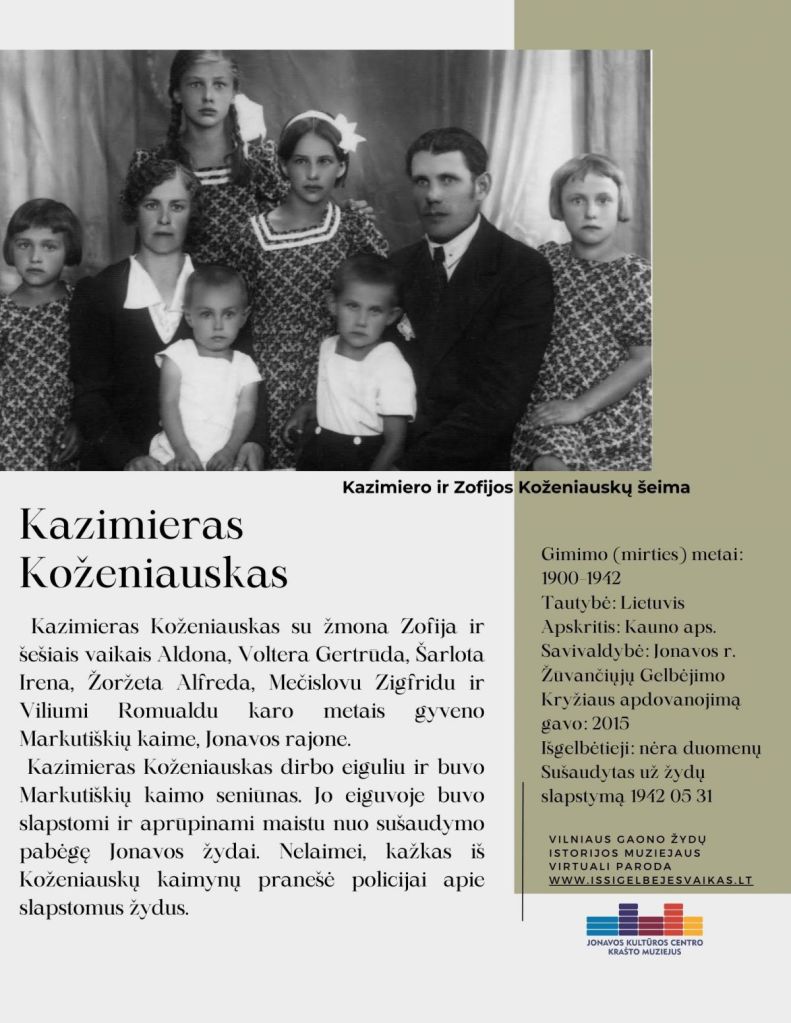 Kazimiero ir Zofijos Koženiauskų šeima

Kazimieras Koženiauskas

Kazimieras Koženiauskas su žmona Zofija ir šešiais vaikais Aldona, Voltera Gertrūda, Šarlota Irena, Žoržeta Alfreda, Mečislovu Zigfridu ir Viliumi Romualdu karo metais gyveno Markutiškių kaime, Jonavos rajone.

Kazimieras Koženiauskas dirbo eiguliu ir buvo Markutiškių kaimo seniūnas. Jo eiguvoje buvo slapstomi ir aprūpinami maistu nuo sušaudymo pabėgę Jonavos žydai. Nelaimei, kažkas iš Koženiauskų kaimynų pranešė policijai apie slapstomus žydus.

Gimimo (mirties) metai: 1900-1942
Tautybė: Lietuvis
Apskritis: Kauno aps.
Savivaldybė: Jonavos r.
Žuvančiųjų Gelbėjimo Kryžiaus apdovanojimą gavo: 2015
Išgelbėtieji: nėra duomenų
Sušaudytas už žydų slapstymą 1942 05 31

VILNIAUS GAONO ŽYDŲ ISTORIJOS MUZIEJAUS VIRTUALI PARODA
WWW.ISSIGELBEJESVAIKAS.LT

JONAVOS KULTŪROS CENTRO KRAŠTO MUZIEJUS